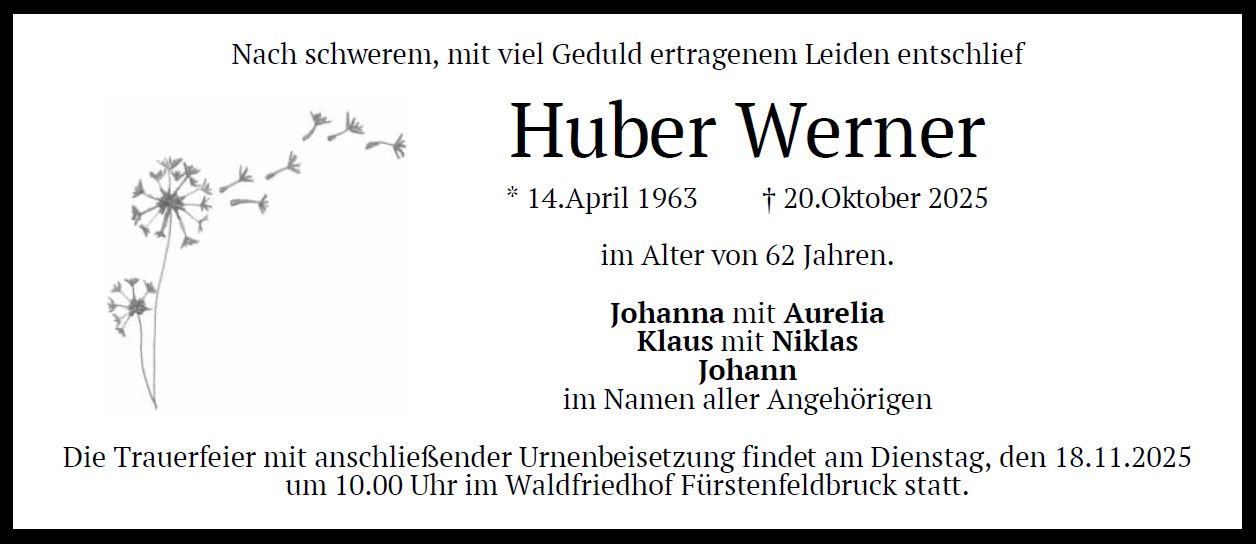 Nach schwerem, mit viel Geduld ertragenem Leiden entschlief

Huber Werner

* 14.April 1963 † 20.Oktober 2025

im Alter von 62 Jahren.

Johanna mit Aurelia
Klaus mit Niklas
Johann
im Namen aller Angehörigen

Die Trauerfeier mit anschließender Urnenbeisetzung findet am Dienstag, den 18.11.2025 um 10.00 Uhr im Waldfriedhof Fürstenfeldbruck statt.